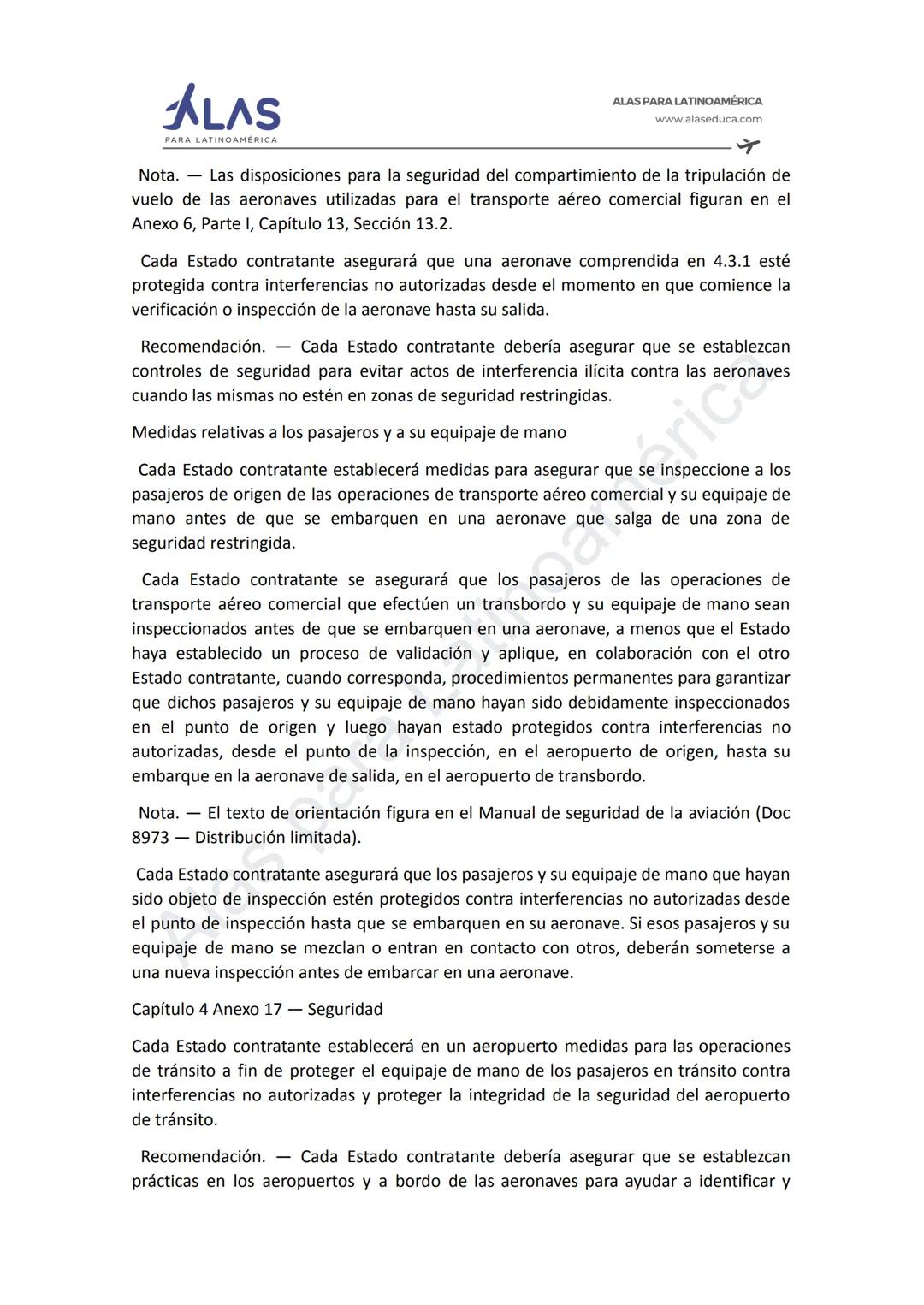 ALAS
PARA LATINOAMÉRICA

ALAS PARA LATINOAMÉRICA
www.alaseduca.com

Nota. — Las disposiciones para la seguridad del compartimiento de la tripulación de vuelo de las aeronaves utilizadas para el transporte aéreo comercial figuran en el Anexo 6, Parte I, Capítulo 13, Sección 13.2.

Cada Estado contratante asegurará que una aeronave comprendida en 4.3.1 esté protegida contra interferencias no autorizadas desde el momento en que comience la verificación o inspección de la aeronave hasta su salida.

Recomendación. — Cada Estado contratante debería asegurar que se establezcan controles de seguridad para evitar actos de interferencia ilícita contra las aeronaves cuando las mismas no estén en zonas de seguridad restringidas.

Medidas relativas a los pasajeros y a su equipaje de mano

Cada Estado contratante establecerá medidas para asegurar que se inspeccione a los pasajeros de origen de las operaciones de transporte aéreo comercial y su equipaje de mano antes de que se embarquen en una aeronave que salga de una zona de seguridad restringida.

Cada Estado contratante se asegurará que los pasajeros de las operaciones de transporte aéreo comercial que efectúen un transbordo y su equipaje de mano sean inspeccionados antes de que se embarquen en una aeronave, a menos que el Estado haya establecido un proceso de validación y aplique, en colaboración con el otro Estado contratante, cuando corresponda, procedimientos permanentes para garantizar que dichos pasajeros y su equipaje de mano hayan sido debidamente inspeccionados en el punto de origen y luego hayan estado protegidos contra interferencias no autorizadas, desde el punto de la inspección, en el aeropuerto de origen, hasta su embarque en la aeronave de salida, en el aeropuerto de transbordo.

Nota. — El texto de orientación figura en el Manual de seguridad de la aviación (Doc 8973 — Distribución limitada).

Cada Estado contratante asegurará que los pasajeros y su equipaje de mano que hayan sido objeto de inspección estén protegidos contra interferencias no autorizadas desde el punto de inspección hasta que se embarquen en su aeronave. Si esos pasajeros y su equipaje de mano se mezclan o entran en contacto con otros, deberán someterse a una nueva inspección antes de embarcar en una aeronave.

Capítulo 4 Anexo 17 — Seguridad

Cada Estado contratante establecerá en un aeropuerto medidas para las operaciones de tránsito a fin de proteger el equipaje de mano de los pasajeros en tránsito contra interferencias no autorizadas y proteger la integridad de la seguridad del aeropuerto de tránsito.

Recomendación. — Cada Estado contratante debería asegurar que se establezcan prácticas en los aeropuertos y a bordo de las aeronaves para ayudar a identificar y

Alas para Latinoamérica